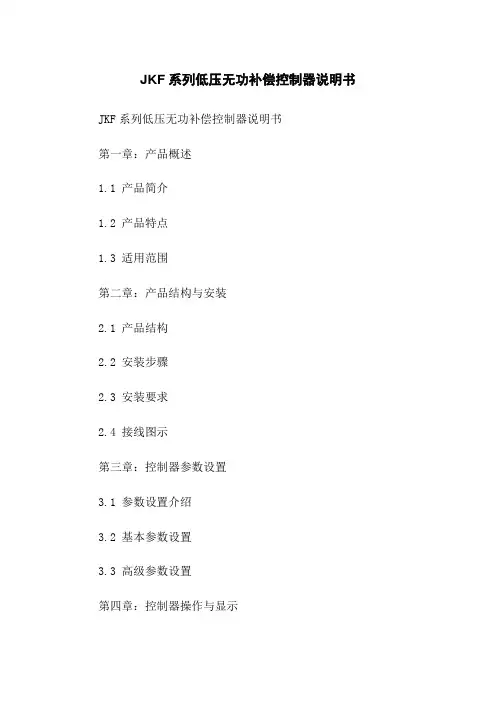 JKF系列低压无功补偿控制器说明书

JKF系列低压无功补偿控制器说明书

第一章：产品概述

1.1 产品简介

1.2 产品特点

1.3 适用范围

第二章：产品结构与安装

2.1 产品结构

2.2 安装步骤

2.3 安装要求

2.4 接线图示

第三章：控制器参数设置

3.1 参数设置介绍

3.2 基本参数设置

3.3 高级参数设置

第四章：控制器操作与显示